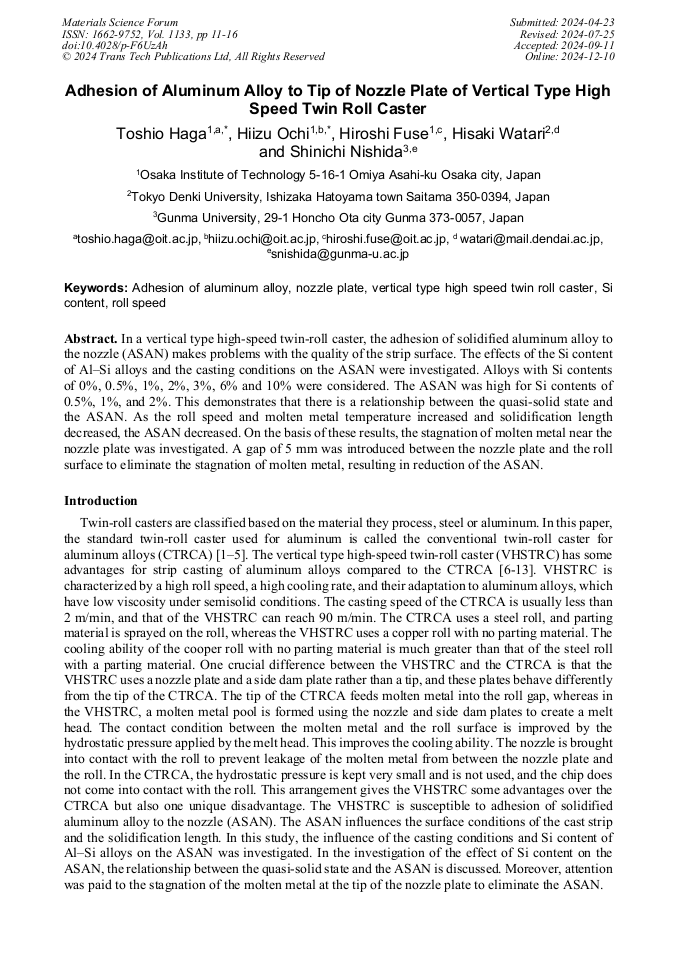 Materials Science Forum
ISSN: 1662-9752, Vol. 1133, pp 11-16
doi:10.4028/p-F6UzAh
© 2024 Trans Tech Publications Ltd, All Rights Reserved

Submitted: 2024-04-23
Revised: 2024-07-25
Accepted: 2024-09-11
Online: 2024-12-10

Adhesion of Aluminum Alloy to Tip of Nozzle Plate of Vertical Type High Speed Twin Roll Caster

Toshio Haga$^{1,a,*}$, Hiizu Ochi$^{1,b,*}$, Hiroshi Fuse$^{1,c}$, Hisaki Watari$^{2,d}$ and Shinichi Nishida$^{3,e}$

$^1$Osaka Institute of Technology 5-16-1 Omiya Asahi-ku Osaka city, Japan

$^2$Tokyo Denki University, Ishizaka Hatoyama town Saitama 350-0394, Japan

$^3$Gunma University, 29-1 Honcho Ota city Gunma 373-0057, Japan

$^a$toshio.haga@oit.ac.jp, $^b$hiizu.ochi@oit.ac.jp, $^c$hiroshi.fuse@oit.ac.jp, $^d$ watari@mail.dendai.ac.jp, $^e$snishida@gunma-u.ac.jp

Keywords: Adhesion of aluminum alloy, nozzle plate, vertical type high speed twin roll caster, Si content, roll speed

Abstract. In a vertical type high-speed twin-roll caster, the adhesion of solidified aluminum alloy to the nozzle (ASAN) makes problems with the quality of the strip surface. The effects of the Si content of Al–Si alloys and the casting conditions on the ASAN were investigated. Alloys with Si contents of 0%, 0.5%, 1%, 2%, 3%, 6% and 10% were considered. The ASAN was high for Si contents of 0.5%, 1%, and 2%. This demonstrates that there is a relationship between the quasi-solid state and the ASAN. As the roll speed and molten metal temperature increased and solidification length decreased, the ASAN decreased. On the basis of these results, the stagnation of molten metal near the nozzle plate was investigated. A gap of 5 mm was introduced between the nozzle plate and the roll surface to eliminate the stagnation of molten metal, resulting in reduction of the ASAN.

Introduction

Twin-roll casters are classified based on the material they process, steel or aluminum. In this paper, the standard twin-roll caster used for aluminum is called the conventional twin-roll caster for aluminum alloys (CTRCA) [1–5]. The vertical type high-speed twin-roll caster (VHSTRC) has some advantages for strip casting of aluminum alloys compared to the CTRCA [6-13]. VHSTRC is characterized by a high roll speed, a high cooling rate, and their adaptation to aluminum alloys, which have low viscosity under semisolid conditions. The casting speed of the CTRCA is usually less than 2 m/min, and that of the VHSTRC can reach 90 m/min. The CTRCA uses a steel roll, and parting material is sprayed on the roll, whereas the VHSTRC uses a copper roll with no parting material. The cooling ability of the cooper roll with no parting material is much greater than that of the steel roll with a parting material. One crucial difference between the VHSTRC and the CTRCA is that the VHSTRC uses a nozzle plate and a side dam plate rather than a tip, and these plates behave differently from the tip of the CTRCA. The tip of the CTRCA feeds molten metal into the roll gap, whereas in the VHSTRC, a molten metal pool is formed using the nozzle and side dam plates to create a melt head. The contact condition between the molten metal and the roll surface is improved by the hydrostatic pressure applied by the melt head. This improves the cooling ability. The nozzle is brought into contact with the roll to prevent leakage of the molten metal from between the nozzle plate and the roll. In the CTRCA, the hydrostatic pressure is kept very small and is not used, and the chip does not come into contact with the roll. This arrangement gives the VHSTRC some advantages over the CTRCA but also one unique disadvantage. The VHSTRC is susceptible to adhesion of solidified aluminum alloy to the nozzle (ASAN). The ASAN influences the surface conditions of the cast strip and the solidification length. In this study, the influence of the casting conditions and Si content of Al–Si alloys on the ASAN was investigated. In the investigation of the effect of Si content on the ASAN, the relationship between the quasi-solid state and the ASAN is discussed. Moreover, attention was paid to the stagnation of the molten metal at the tip of the nozzle plate to eliminate the ASAN.